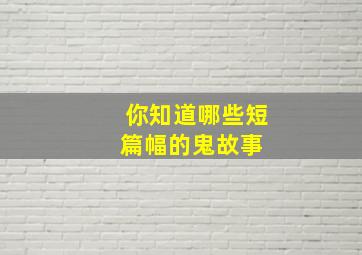 你知道哪些短篇幅的鬼故事